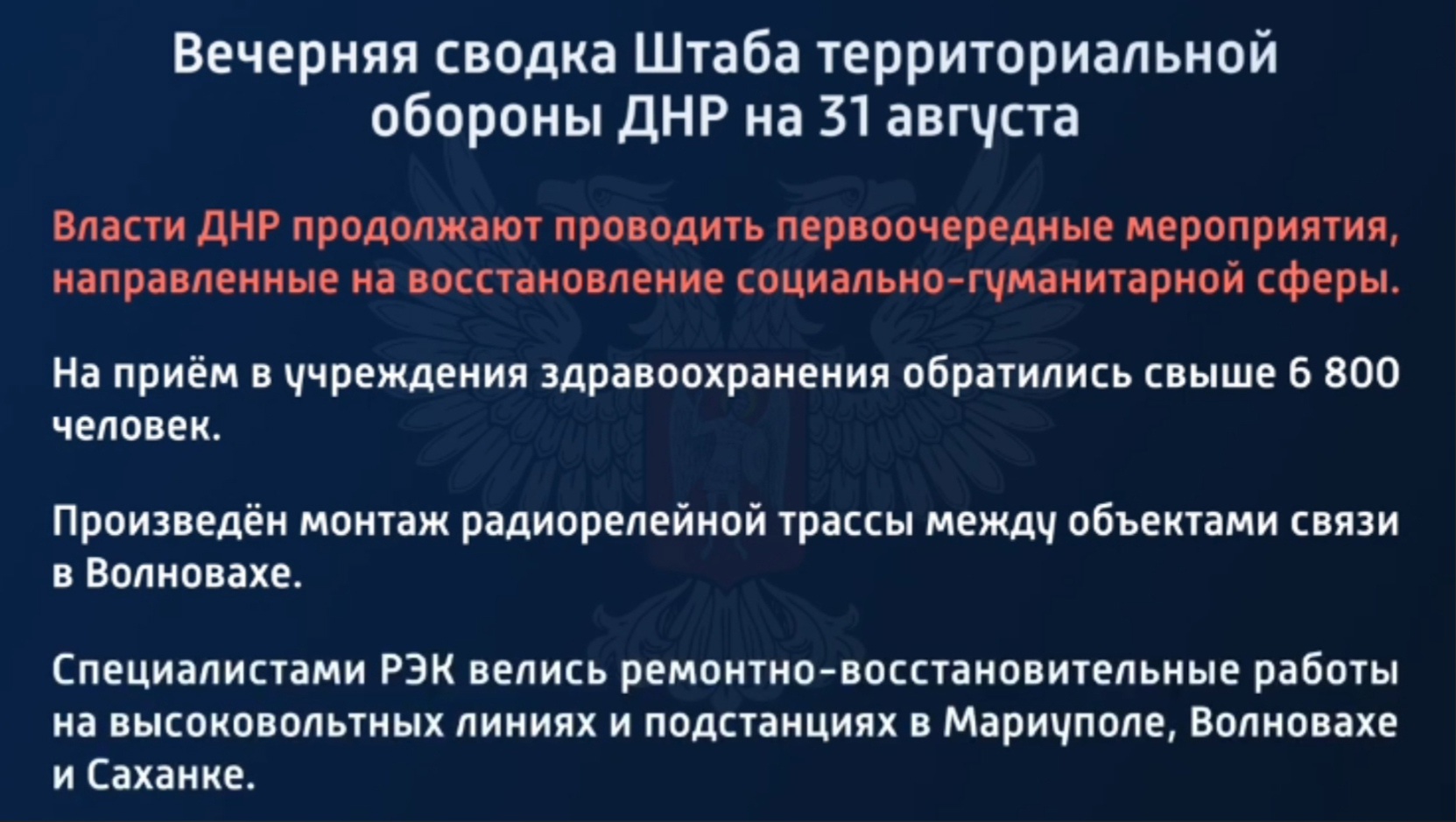 Вечерняя сводка Штаба территориальной обороны ДНР на 31 августа

Власти ДНР продолжают проводить первоочередные мероприятия, направленные на восстановление социально-гуманитарной сферы.

На приём в учреждения здравоохранения обратились свыше 6 800 человек.

Произведён монтаж радиорелейной трассы между объектами связи в Волновахе.

Специалистами РЭК велись ремонтно-восстановительные работы на высоковольтных линиях и подстанциях в Мариуполе, Волновахе и Саханке.